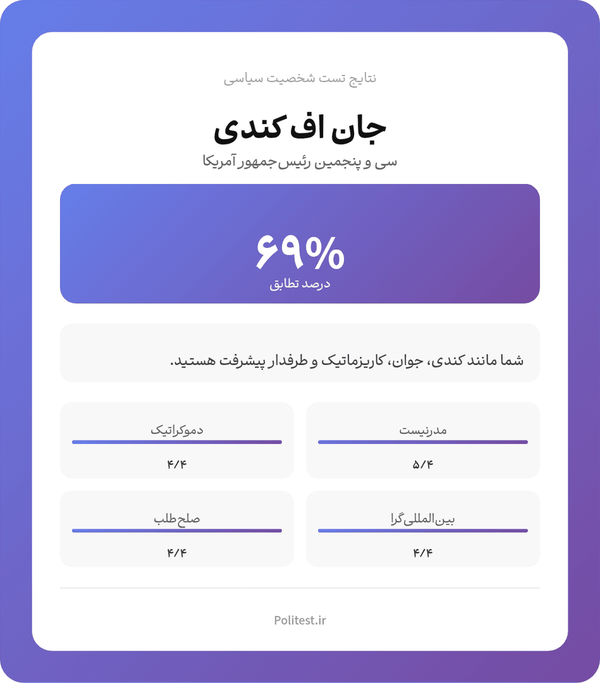 نتایج تست شخصیت سیاسی

جان اف کندی

سی و پنجمین رئیس‌جمهور آمریکا

۶۹%

درصد تطابق

شما مانند کندی، جوان، کاریزماتیک و طرفدار پیشرفت هستید.

مدرنیست

۵/۴

دموکراتیک

۴/۴

بین‌المللی‌گرا

۴/۴

صلح‌طلب

۴/۴

Politest.ir